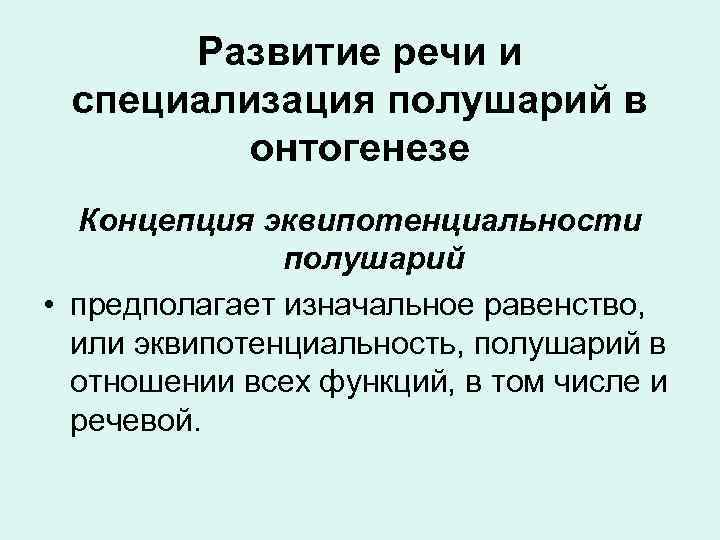 Развитие речи и специализация полушарий в онтогенезе

Концепция эквипотенциальности полушарий

• предполагает изначальное равенство, или эквипотенциальность, полушарий в отношении всех функций, в том числе и речевой.